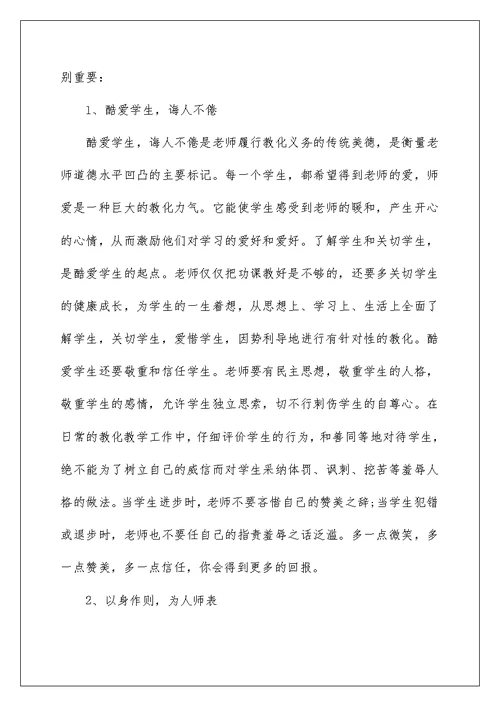 别重要：

1、酷爱学生，诲人不倦

酷爱学生，诲人不倦是老师履行教化义务的传统美德，是衡量老师道德水平凹凸的主要标记。每一个学生，都希望得到老师的爱，师爱是一种巨大的教化力气。它能使学生感受到老师的暖和，产生开心的心情，从而激励他们对学习的爱好和爱好。了解学生和关切学生，是酷爱学生的起点。老师仅仅把功课教好是不够的，还要多关切学生的健康成长，为学生的一生着想，从思想上、学习上、生活上全面了解学生，关切学生，爱惜学生，因势利导地进行有针对性的教化。酷爱学生还要敬重和信任学生。老师要有民主思想，敬重学生的人格，敬重学生的感情，允许学生独立思索，切不行刺伤学生的自尊心。在日常的教化教学工作中，仔细评价学生的行为，和善同等地对待学生，绝不能为了树立自己的威信而对学生采纳体罚、讽刺、挖苦等羞辱人格的做法。当学生进步时，老师不要吝惜自己的赞美之辞；当学生犯错或退步时，老师也不要任自己的指责羞辱之话泛滥。多一点微笑，多一点赞美，多一点信任，你会得到更多的回报。

2、以身作则，为人师表